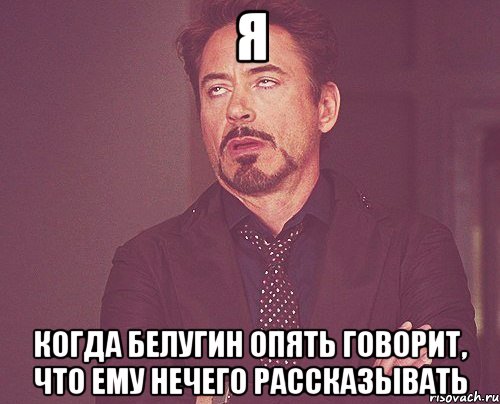 Я

КОГДА БЕЛУГИН ОПЯТЬ ГОВОРИТ, ЧТО ЕМУ НЕЧЕГО РАССКАЗЫВАТЬ

risovach.ru